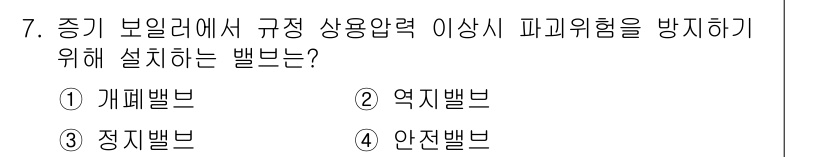 7. 증기 보일러에서 규정 상용압력 이상시 파괴위험을 방지하기 위해 설치하는 밸브는?

① 개폐밸브
② 역지밸브
③ 정지밸브
④ 안전밸브